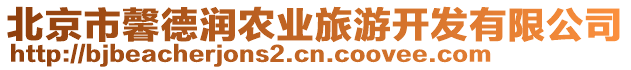 北京市馨德润农业旅游开发有限公司
http://bjbeacherjons2.cn.coovee.com